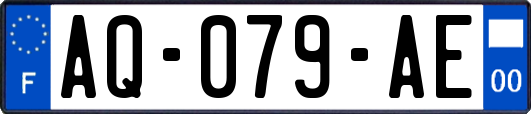 F
AQ-079-AE
00